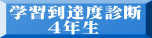 学習到達度診断
４年生